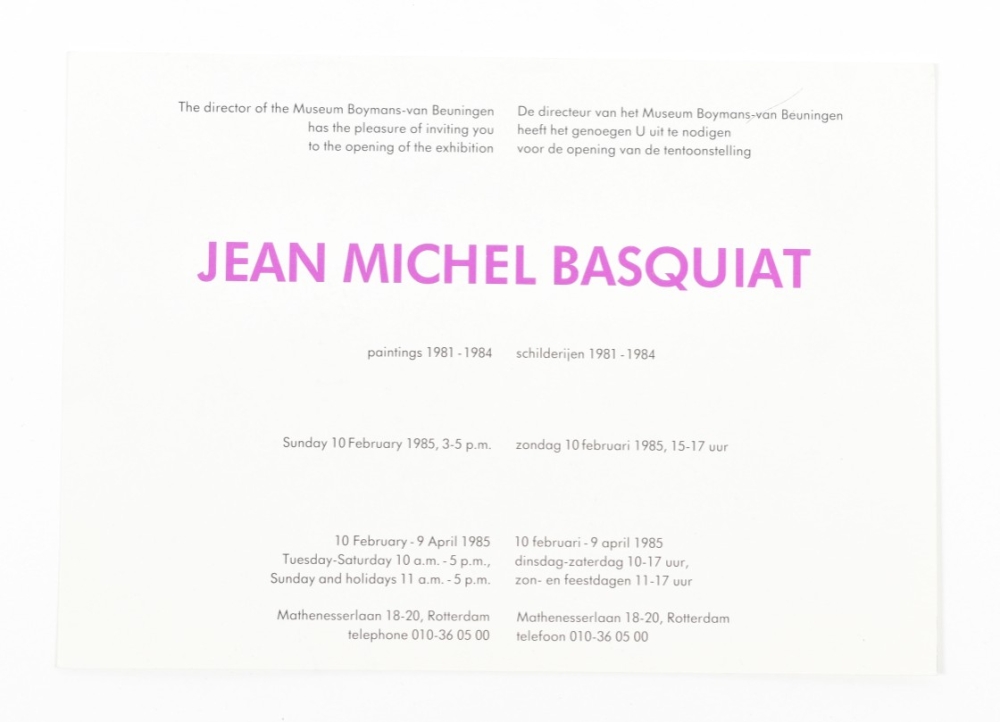 The director of the Museum Boymans-van Beuningen
has the pleasure of inviting you
to the opening of the exhibition

De directeur van het Museum Boymans-van Beuningen
heeft het genoegen U uit te nodigen
voor de opening van de tentoonstelling

JEAN MICHEL BASQUIAT

paintings 1981 - 1984

schilderijen 1981 - 1984

Sunday 10 February 1985, 3-5 p.m.

zondag 10 februari 1985, 15-17 uur

10 February - 9 April 1985
Tuesday-Saturday 10 a.m. - 5 p.m.,
Sunday and holidays 11 a.m. - 5 p.m.

10 februari - 9 april 1985
dinsdag-zaterdag 10-17 uur,
zon- en feestdagen 11-17 uur

Mathenesserlaan 18-20, Rotterdam
telephone 010-36 05 00

Mathenesserlaan 18-20, Rotterdam
telefoon 010-36 05 00